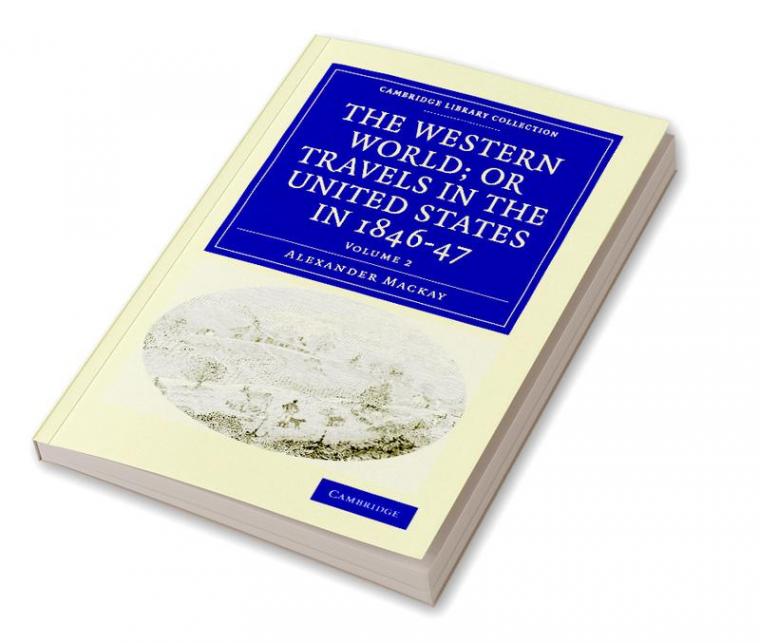 CAMBRIDGE LIBRARY COLLECTION

THE WESTERN WORLD; OR TRAVELS IN THE UNITED STATES IN 1846-47

VOLUME 2

ALEXANDER MACKAY

CAMBRIDGE